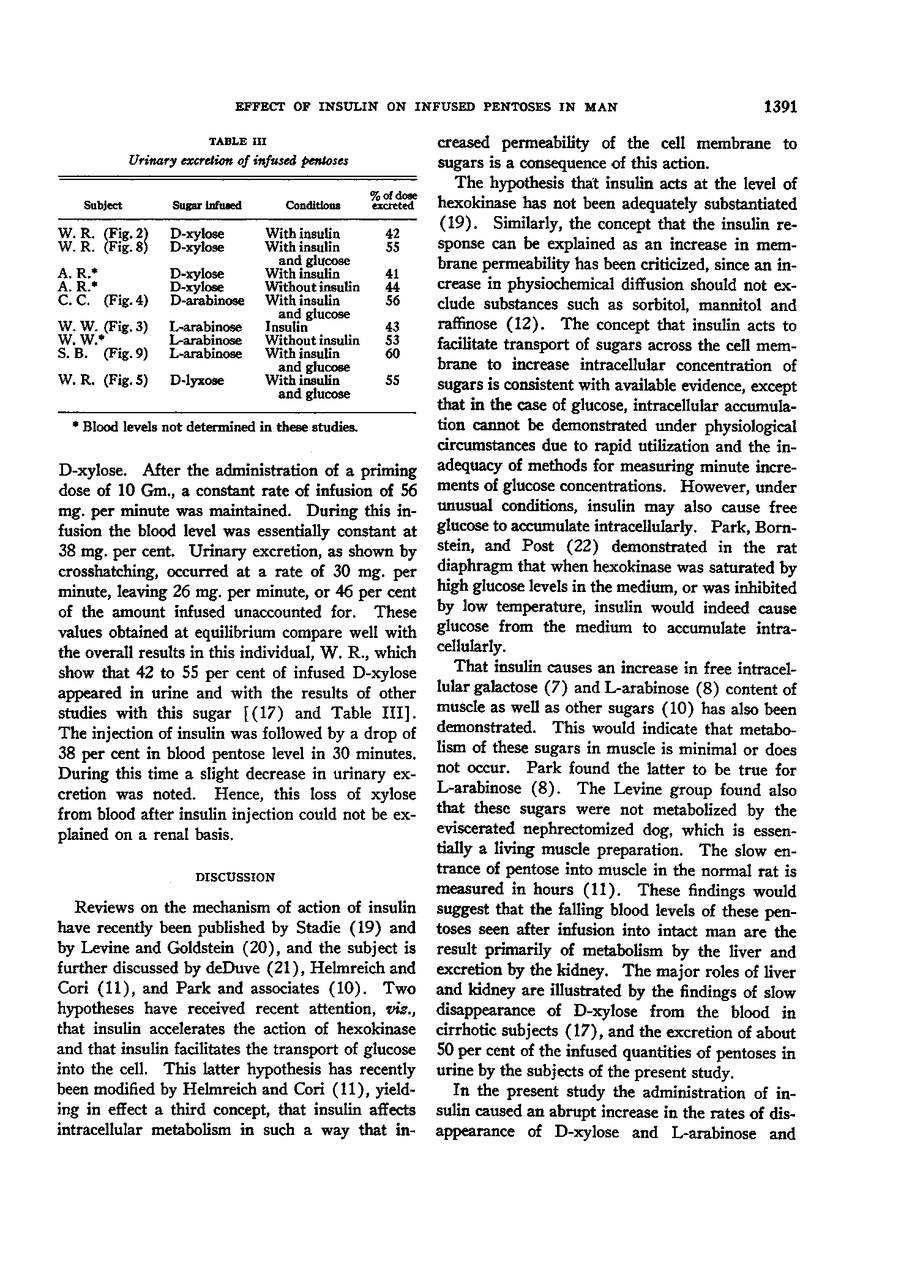 EFFECT OF INSULIN ON INFUSED PENTOSES IN MAN

1391

TABLE III
Urinary excretion of infused pentoses

| Subject | Sugar infused | Conditions | % of dose excreted |
|---|---|---|---|
| W. R. (Fig. 2) | D-xylose | With insulin | 42 |
| W. R. (Fig. 8) | D-xylose | With insulin and glucose | 55 |
| A. R.* | D-xylose | With insulin | 41 |
| A. R.* | D-xylose | Without insulin | 44 |
| C. C. (Fig. 4) | D-arabinose | With insulin and glucose | 56 |
| W. W. (Fig. 3) | L-arabinose | Insulin | 43 |
| W. W.* | L-arabinose | Without insulin | 53 |
| S. B. (Fig. 9) | L-arabinose | With insulin and glucose | 60 |
| W. R. (Fig. 5) | D-lyxose | With insulin and glucose | 55 |

* Blood levels not determined in these studies.

D-xylose. After the administration of a priming dose of 10 Gm., a constant rate of infusion of 56 mg. per minute was maintained. During this infusion the blood level was essentially constant at 38 mg. per cent. Urinary excretion, as shown by crosshatching, occurred at a rate of 30 mg. per minute, leaving 26 mg. per minute, or 46 per cent of the amount infused unaccounted for. These values obtained at equilibrium compare well with the overall results in this individual, W. R., which show that 42 to 55 per cent of infused D-xylose appeared in urine and with the results of other studies with this sugar [(17) and Table III]. The injection of insulin was followed by a drop of 38 per cent in blood pentose level in 30 minutes. During this time a slight decrease in urinary excretion was noted. Hence, this loss of xylose from blood after insulin injection could not be explained on a renal basis.

DISCUSSION

Reviews on the mechanism of action of insulin have recently been published by Stadie (19) and by Levine and Goldstein (20), and the subject is further discussed by deDuve (21), Helmreich and Cori (11), and Park and associates (10). Two hypotheses have received recent attention, viz., that insulin accelerates the action of hexokinase and that insulin facilitates the transport of glucose into the cell. This latter hypothesis has recently been modified by Helmreich and Cori (11), yielding in effect a third concept, that insulin affects intracellular metabolism in such a way that increased permeability of the cell membrane to sugars is a consequence of this action.

The hypothesis that insulin acts at the level of hexokinase has not been adequately substantiated (19). Similarly, the concept that the insulin response can be explained as an increase in membrane permeability has been criticized, since an increase in physiochemical diffusion should not exclude substances such as sorbitol, mannitol and raffinose (12). The concept that insulin acts to facilitate transport of sugars across the cell membrane to increase intracellular concentration of sugars is consistent with available evidence, except that in the case of glucose, intracellular accumulation cannot be demonstrated under physiological circumstances due to rapid utilization and the inadequacy of methods for measuring minute increments of glucose concentrations. However, under unusual conditions, insulin may also cause free glucose to accumulate intracellularly. Park, Bornstein, and Post (22) demonstrated in the rat diaphragm that when hexokinase was saturated by high glucose levels in the medium, or was inhibited by low temperature, insulin would indeed cause glucose from the medium to accumulate intracellularly.

That insulin causes an increase in free intracellular galactose (7) and L-arabinose (8) content of muscle as well as other sugars (10) has also been demonstrated. This would indicate that metabolism of these sugars in muscle is minimal or does not occur. Park found the latter to be true for L-arabinose (8). The Levine group found also that these sugars were not metabolized by the eviscerated nephrectomized dog, which is essentially a living muscle preparation. The slow entrance of pentose into muscle in the normal rat is measured in hours (11). These findings would suggest that the falling blood levels of these pentoses seen after infusion into intact man are the result primarily of metabolism by the liver and excretion by the kidney. The major roles of liver and kidney are illustrated by the findings of slow disappearance of D-xylose from the blood in cirrhotic subjects (17), and the excretion of about 50 per cent of the infused quantities of pentoses in urine by the subjects of the present study.

In the present study the administration of insulin caused an abrupt increase in the rates of disappearance of D-xylose and L-arabinose and